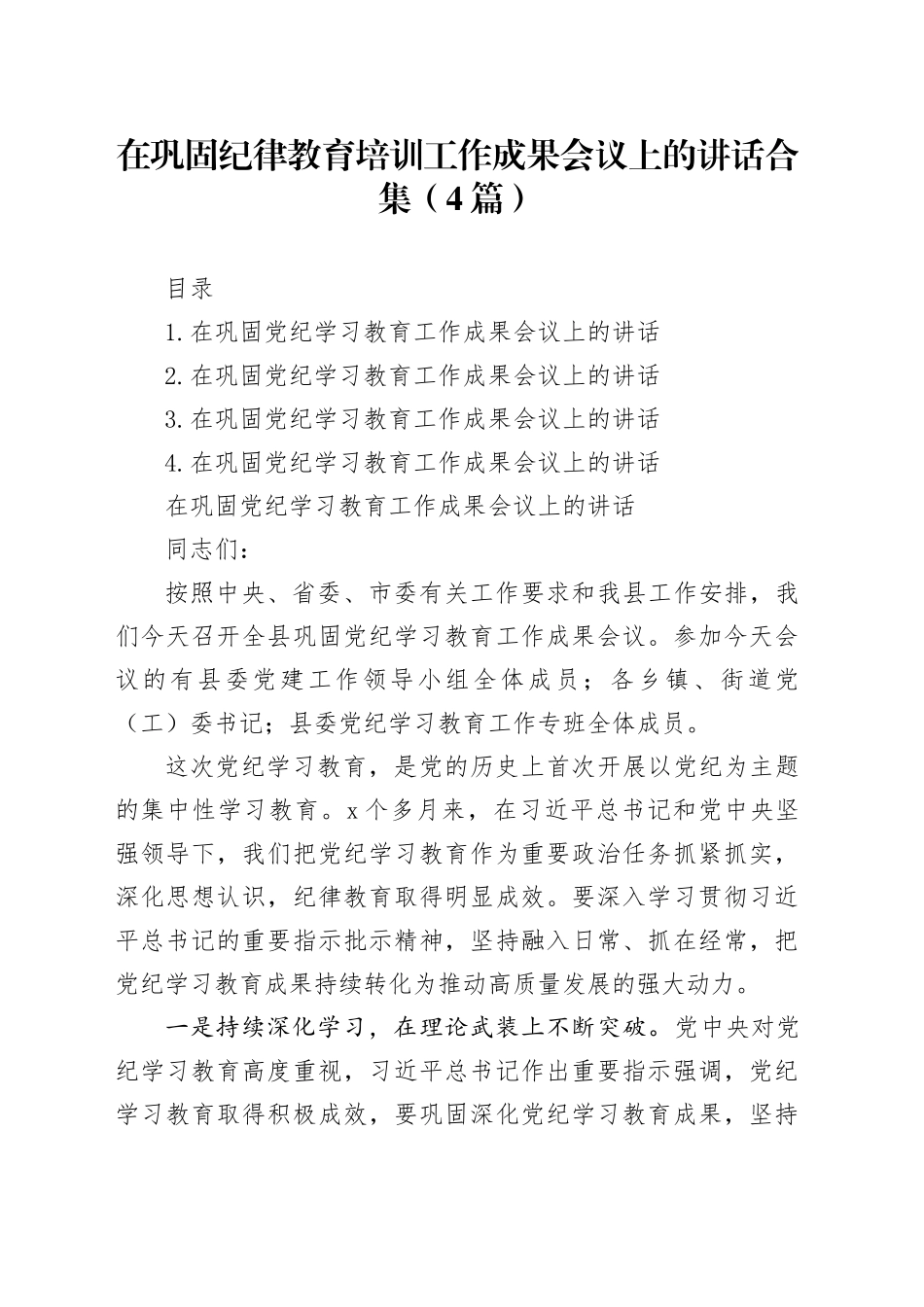 在巩固纪律教育培训工作成果会议上的讲话合集（4篇）

目录

1.在巩固党纪学习教育工作成果会议上的讲话

2.在巩固党纪学习教育工作成果会议上的讲话

3.在巩固党纪学习教育工作成果会议上的讲话

4.在巩固党纪学习教育工作成果会议上的讲话

在巩固党纪学习教育工作成果会议上的讲话

同志们：

按照中央、省委、市委有关工作要求和我县工作安排，我们今天召开全县巩固党纪学习教育工作成果会议。参加今天会议的有县委党建工作领导小组全体成员；各乡镇、街道党（工）委书记；县委党纪学习教育工作专班全体成员。

这次党纪学习教育，是党的历史上首次开展以党纪为主题的集中性学习教育。x个多月来，在习近平总书记和党中央坚强领导下，我们把党纪学习教育作为重要政治任务抓紧抓实，深化思想认识，纪律教育取得明显成效。要深入学习贯彻习近平总书记的重要指示批示精神，坚持融入日常、抓在经常，把党纪学习教育成果持续转化为推动高质量发展的强大动力。

一是持续深化学习，在理论武装上不断突破。党中央对党纪学习教育高度重视，习近平总书记作出重要指示强调，党纪学习教育取得积极成效，要巩固深化党纪学习教育成果，坚持